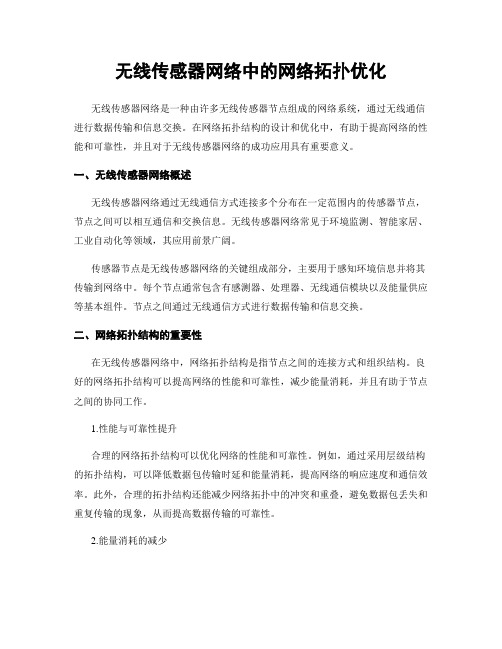 无线传感器网络中的网络拓扑优化

无线传感器网络是一种由许多无线传感器节点组成的网络系统，通过无线通信进行数据传输和信息交换。在网络拓扑结构的设计和优化中，有助于提高网络的性能和可靠性，并且对于无线传感器网络的成功应用具有重要意义。

一、无线传感器网络概述

无线传感器网络通过无线通信方式连接多个分布在一定范围内的传感器节点，节点之间可以相互通信和交换信息。无线传感器网络常见于环境监测、智能家居、工业自动化等领域，其应用前景广阔。

传感器节点是无线传感器网络的关键组成部分，主要用于感知环境信息并将其传输到网络中。每个节点通常包含有感测器、处理器、无线通信模块以及能量供应等基本组件。节点之间通过无线通信方式进行数据传输和信息交换。

二、网络拓扑结构的重要性

在无线传感器网络中，网络拓扑结构是指节点之间的连接方式和组织结构。良好的网络拓扑结构可以提高网络的性能和可靠性，减少能量消耗，并且有助于节点之间的协同工作。

1.性能与可靠性提升

合理的网络拓扑结构可以优化网络的性能和可靠性。例如，通过采用层级结构的拓扑结构，可以降低数据包传输时延和能量消耗，提高网络的响应速度和通信效率。此外，合理的拓扑结构还能减少网络拓扑中的冲突和重叠，避免数据包丢失和重复传输的现象，从而提高数据传输的可靠性。

2.能量消耗的减少